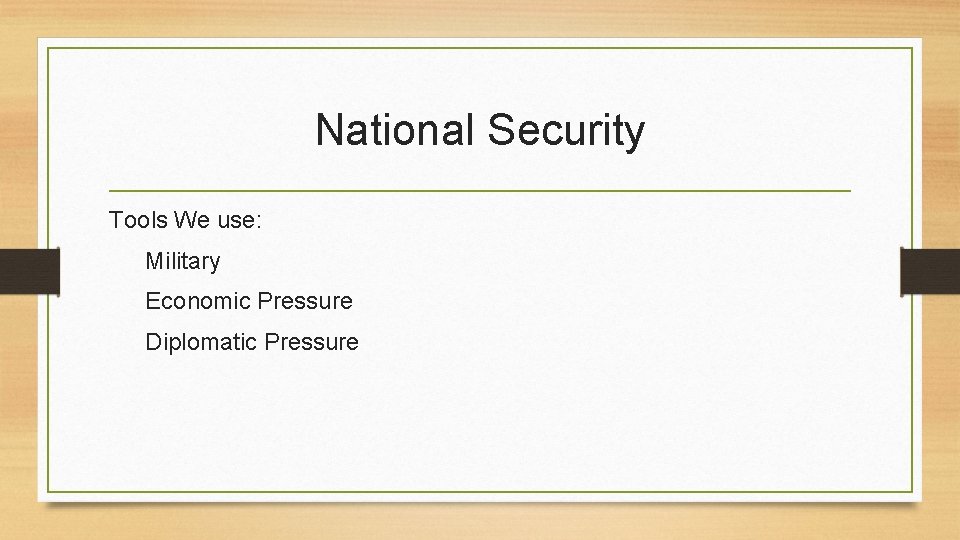 National Security

Tools We use:

Military

Economic Pressure

Diplomatic Pressure